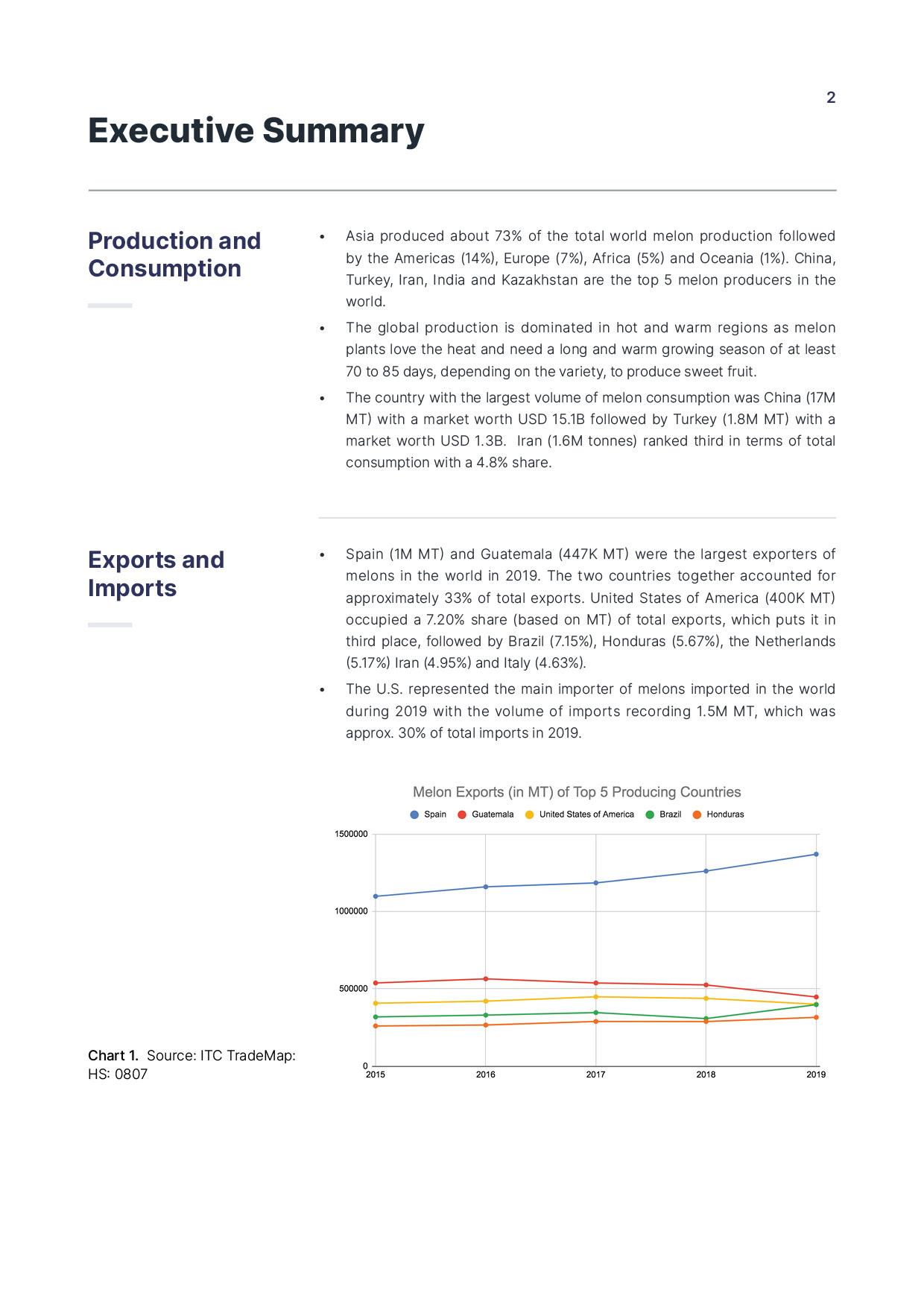 2

Executive Summary

Production and Consumption

• Asia produced about 73% of the total world melon production followed by the Americas (14%), Europe (7%), Africa (5%) and Oceania (1%). China, Turkey, Iran, India and Kazakhstan are the top 5 melon producers in the world.

• The global production is dominated in hot and warm regions as melon plants love the heat and need a long and warm growing season of at least 70 to 85 days, depending on the variety, to produce sweet fruit.

• The country with the largest volume of melon consumption was China (17M MT) with a market worth USD 15.1B followed by Turkey (1.8M MT) with a market worth USD 1.3B. Iran (1.6M tonnes) ranked third in terms of total consumption with a 4.8% share.

Exports and Imports

• Spain (1M MT) and Guatemala (447K MT) were the largest exporters of melons in the world in 2019. The two countries together accounted for approximately 33% of total exports. United States of America (400K MT) occupied a 7.20% share (based on MT) of total exports, which puts it in third place, followed by Brazil (7.15%), Honduras (5.67%), the Netherlands (5.17%) Iran (4.95%) and Italy (4.63%).

• The U.S. represented the main importer of melons imported in the world during 2019 with the volume of imports recording 1.5M MT, which was approx. 30% of total imports in 2019.

Melon Exports (in MT) of Top 5 Producing Countries

Spain Guatemala United States of America Brazil Honduras

1500000
1000000
500000
0
2015 2016 2017 2018 2019

Chart 1. Source: ITC TradeMap: HS: 0807